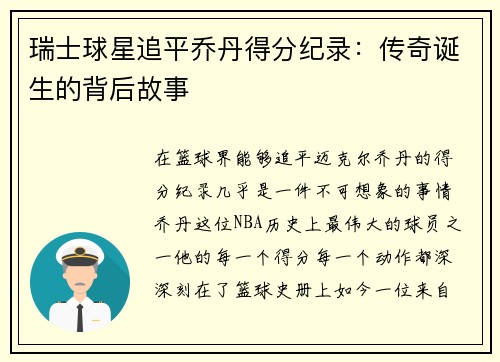 瑞士球星追平乔丹得分纪录：传奇诞生的背后故事

在篮球界能够追平迈克尔乔丹的得分纪录几乎是一件不可想象的事情乔丹这位NBA历史上最伟大的球员之一他的每一个得分每一个动作都深深刻在了篮球史册上如今一位来自